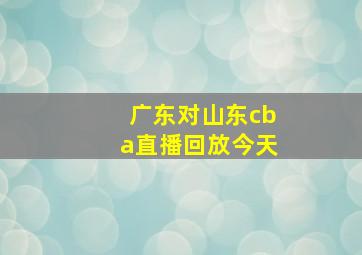 广东对山东cba直播回放今天